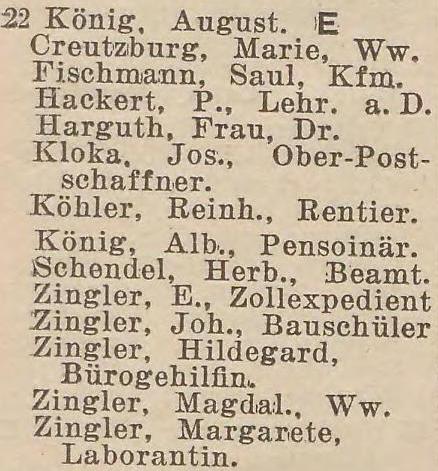 22 König, August. E
Creutzburg, Marie, Ww.
Fischmann, Saul, Kfm.
Hackert, P., Lehr. a. D.
Harguth, Frau, Dr.
Kloka, Jos., Ober-Postschaffner.
Köhler, Reinh., Rentier.
König, Alb., Pensoinär.
Schendel, Herb., Beamt.
Zingler, E., Zollexpedient
Zingler, Joh., Bauschüler
Zingler, Hildegard, Bürogehilfin.
Zingler, Magdal., Ww.
Zingler, Margarete, Laborantin.